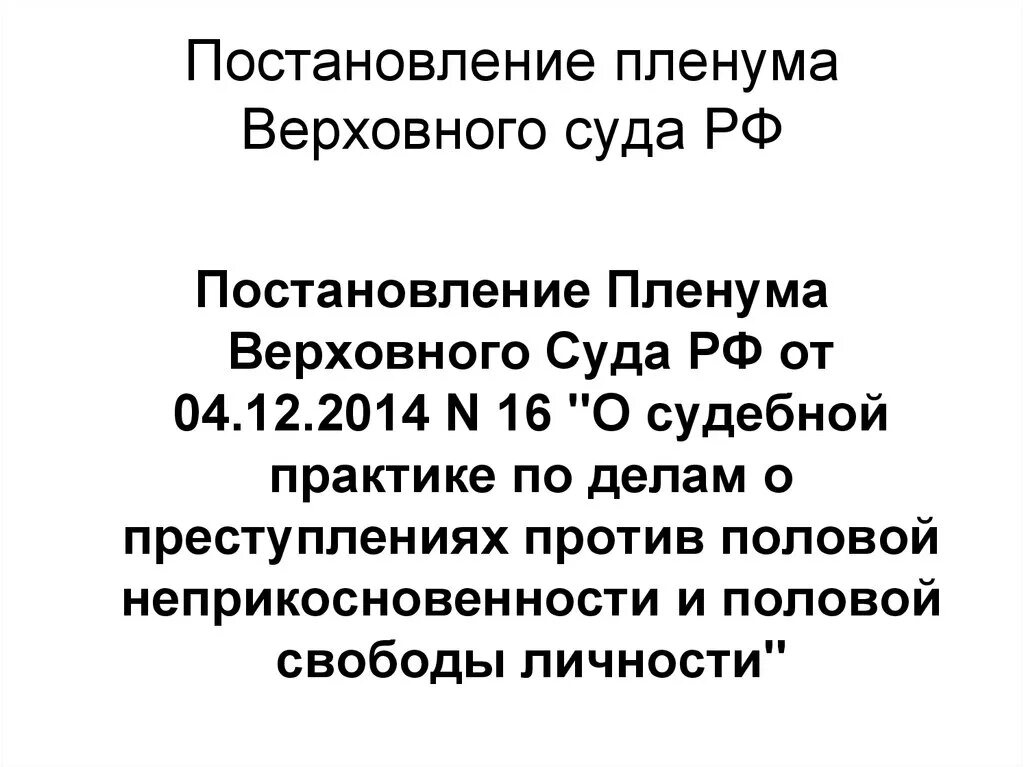 Постановление пленума Верховного суда РФ

Постановление Пленума Верховного Суда РФ от 04.12.2014 N 16 "О судебной практике по делам о преступлениях против половой неприкосновенности и половой свободы личности"